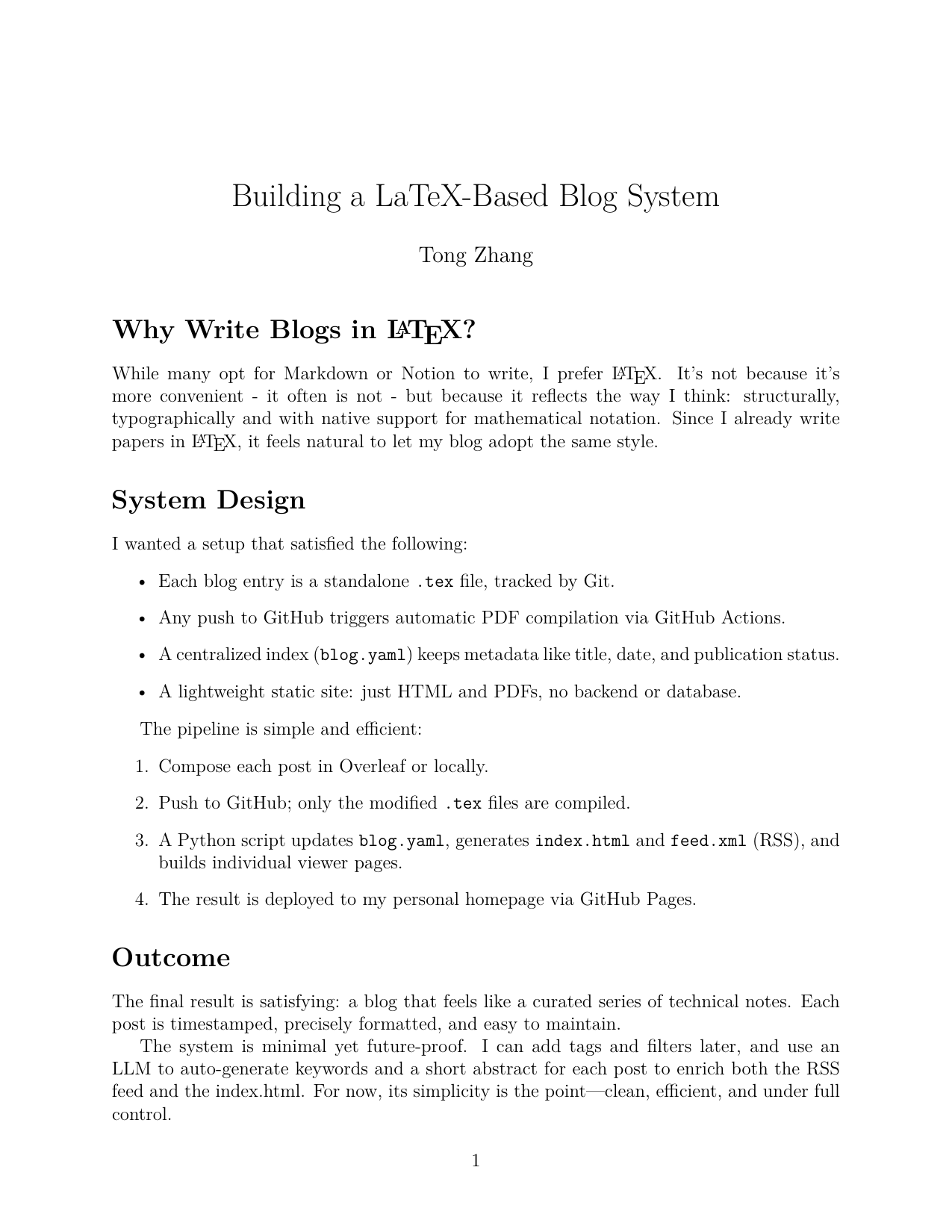 Building a LaTeX-Based Blog System

Tong Zhang

Why Write Blogs in LaTeX?

While many opt for Markdown or Notion to write, I prefer LaTeX. It's not because it's more convenient - it often is not - but because it reflects the way I think: structurally, typographically and with native support for mathematical notation. Since I already write papers in LaTeX, it feels natural to let my blog adopt the same style.

System Design

I wanted a setup that satisfied the following:

• Each blog entry is a standalone .tex file, tracked by Git.

• Any push to GitHub triggers automatic PDF compilation via GitHub Actions.

• A centralized index (blog.yaml) keeps metadata like title, date, and publication status.

• A lightweight static site: just HTML and PDFs, no backend or database.

The pipeline is simple and efficient:

1. Compose each post in Overleaf or locally.

2. Push to GitHub; only the modified .tex files are compiled.

3. A Python script updates blog.yaml, generates index.html and feed.xml (RSS), and builds individual viewer pages.

4. The result is deployed to my personal homepage via GitHub Pages.

Outcome

The final result is satisfying: a blog that feels like a curated series of technical notes. Each post is timestamped, precisely formatted, and easy to maintain.

The system is minimal yet future-proof. I can add tags and filters later, and use an LLM to auto-generate keywords and a short abstract for each post to enrich both the RSS feed and the index.html. For now, its simplicity is the point—clean, efficient, and under full control.

1